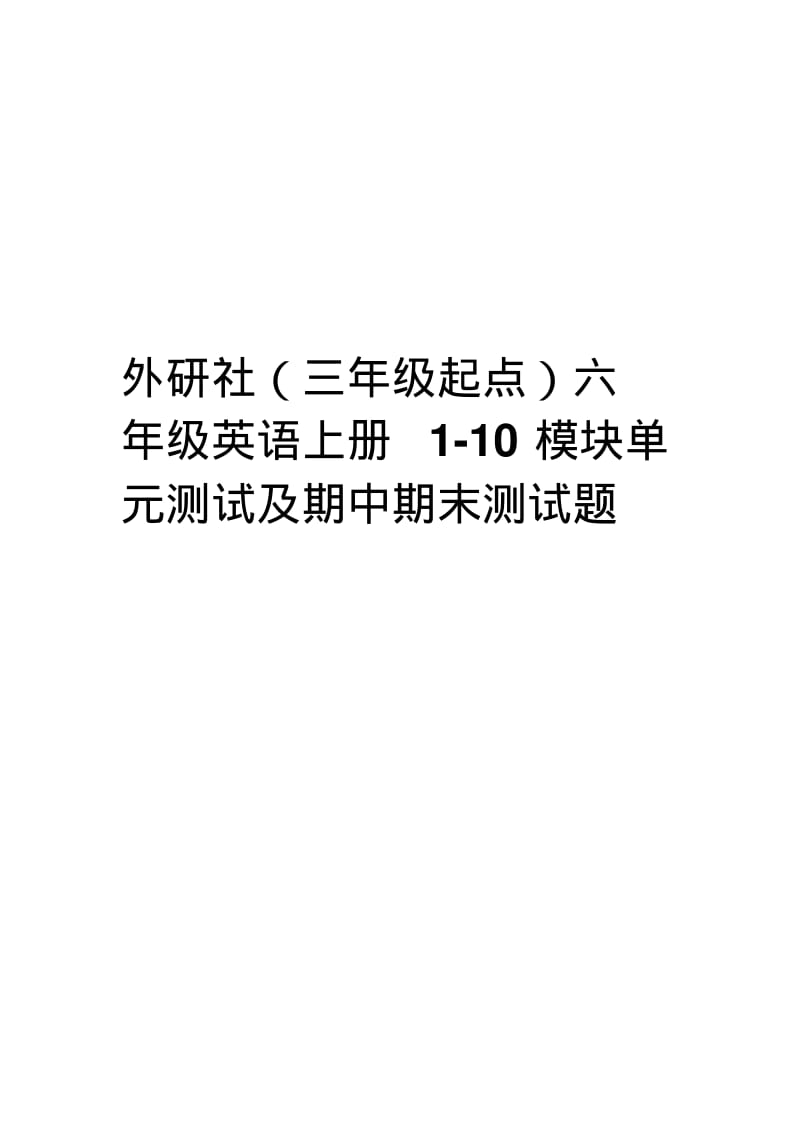 外研社（三年级起点）六年级英语上册 1-10 模块单元测试及期中期末测试题